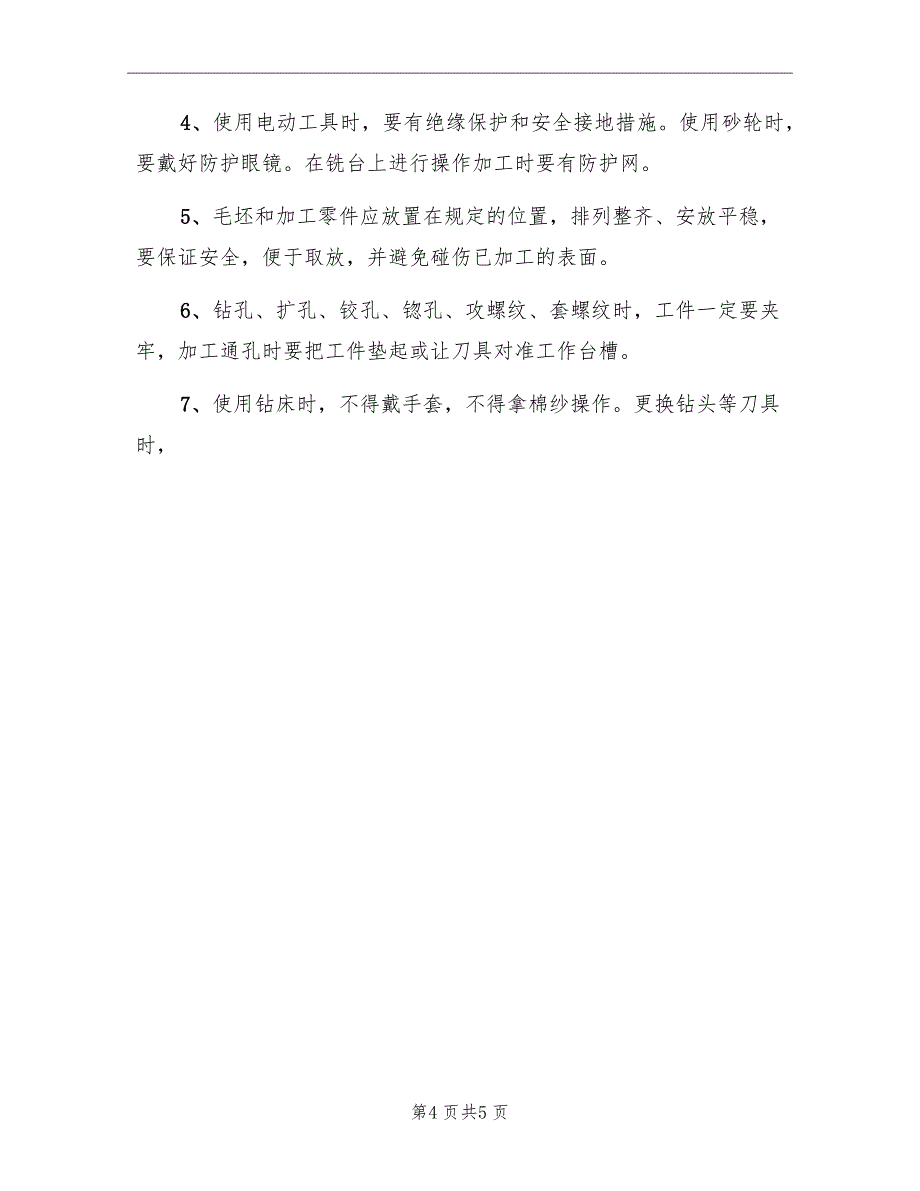 4、使用电动工具时，要有绝缘保护和安全接地措施。使用砂轮时，要戴好防护眼镜。在铣台上进行操作加工时要有防护网。

5、毛坯和加工零件应放置在规定的位置，排列整齐、安放平稳，要保证安全，便于取放，并避免碰伤已加工的表面。

6、钻孔、扩孔、铰孔、锪孔、攻螺纹、套螺纹时，工件一定要夹牢，加工通孔时要把工件垫起或让刀具对准工作台槽。

7、使用钻床时，不得戴手套，不得拿棉纱操作。更换钻头等刀具时，

第4页共5页